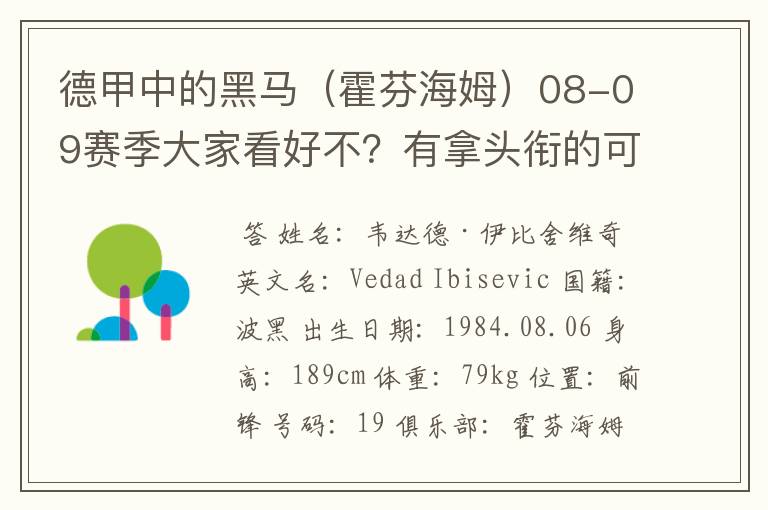 德甲中的黑马（霍芬海姆）08-09赛季大家看好不？有拿头衔的可

答 姓名：韦达德·伊比舍维奇 英文名：Vedad Ibisevic 国籍：波黑 出生日期：1984.08.06 身高：189cm 体重：79kg 位置：前锋 号码：19 俱乐部：霍芬海姆